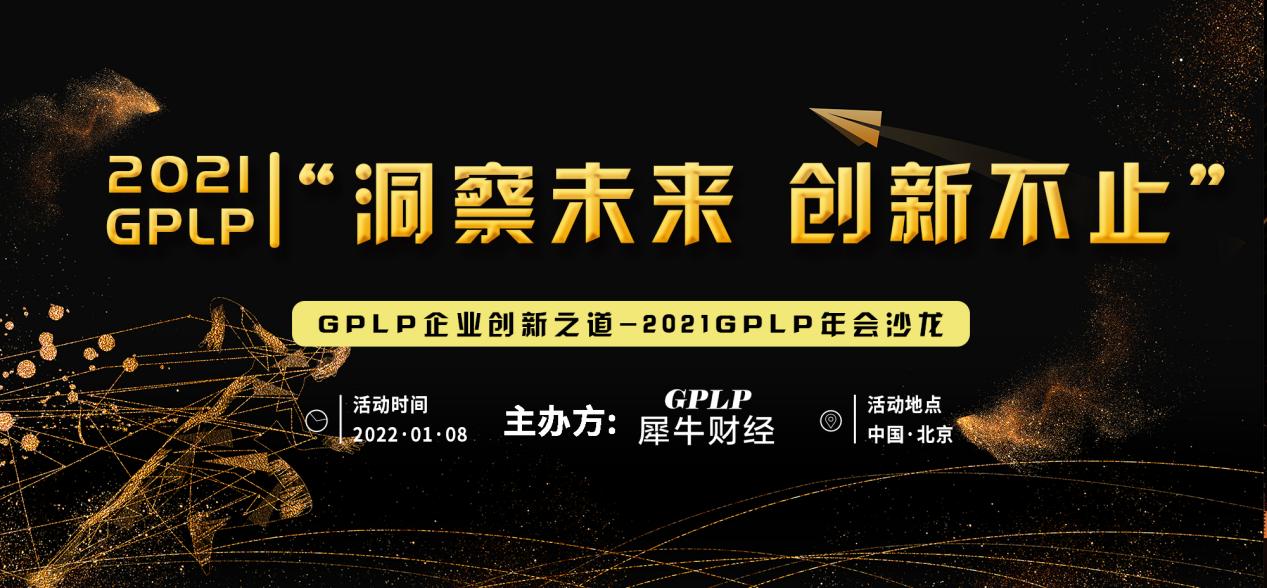 2021
GPLP

“洞察未来 创新不止”

GPLP企业创新之道—2021GPLP年会沙龙

活动时间
2022·01·08

主办方: GPLP
犀牛财经

活动地点
中国·北京